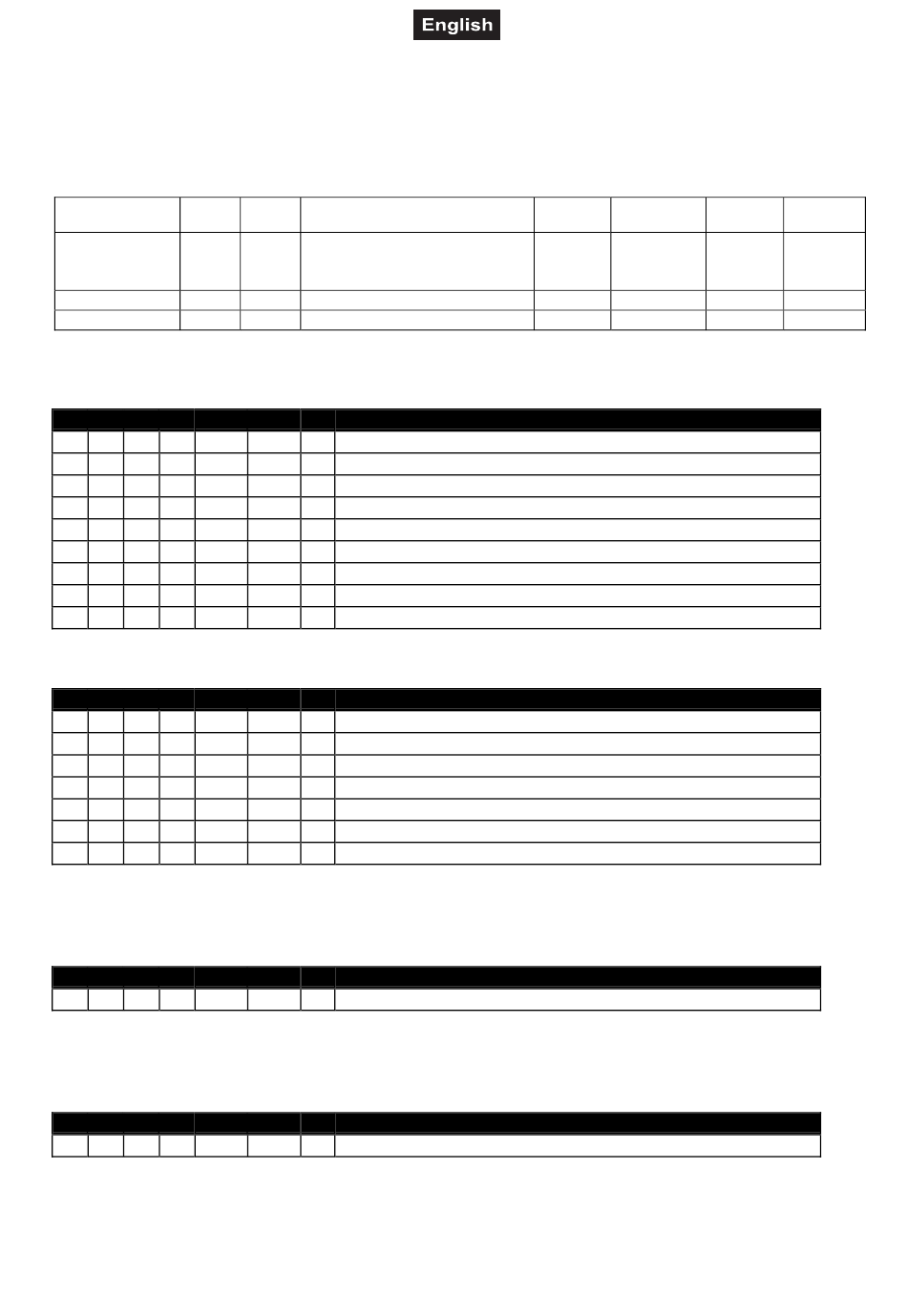 English